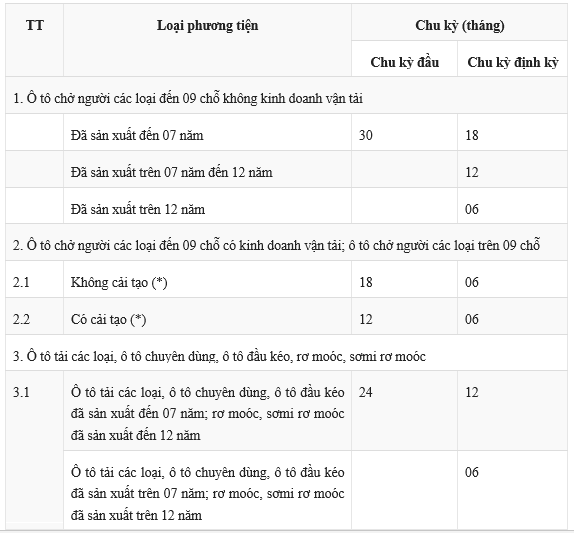 | TT | Loại phương tiện | Chu kỳ (tháng) | |
|---|---|---|---|
| | | Chu kỳ đầu | Chu kỳ định kỳ |
| 1. Ô tô chở người các loại đến 09 chỗ không kinh doanh vận tải | | | |
| | Đã sản xuất đến 07 năm | 30 | 18 |
| | Đã sản xuất trên 07 năm đến 12 năm | | 12 |
| | Đã sản xuất trên 12 năm | | 06 |
| 2. Ô tô chở người các loại đến 09 chỗ có kinh doanh vận tải; ô tô chở người các loại trên 09 chỗ | | | |
| 2.1 | Không cải tạo (*) | 18 | 06 |
| 2.2 | Có cải tạo (*) | 12 | 06 |
| 3. Ô tô tải các loại, ô tô chuyên dùng, ô tô đầu kéo, rơ moóc, sơmi rơ moóc | | | |
| 3.1 | Ô tô tải các loại, ô tô chuyên dùng, ô tô đầu kéo đã sản xuất đến 07 năm; rơ moóc, sơmi rơ moóc đã sản xuất đến 12 năm | 24 | 12 |
| | Ô tô tải các loại, ô tô chuyên dùng, ô tô đầu kéo đã sản xuất trên 07 năm; rơ moóc, sơmi rơ moóc đã sản xuất trên 12 năm | | 06 |